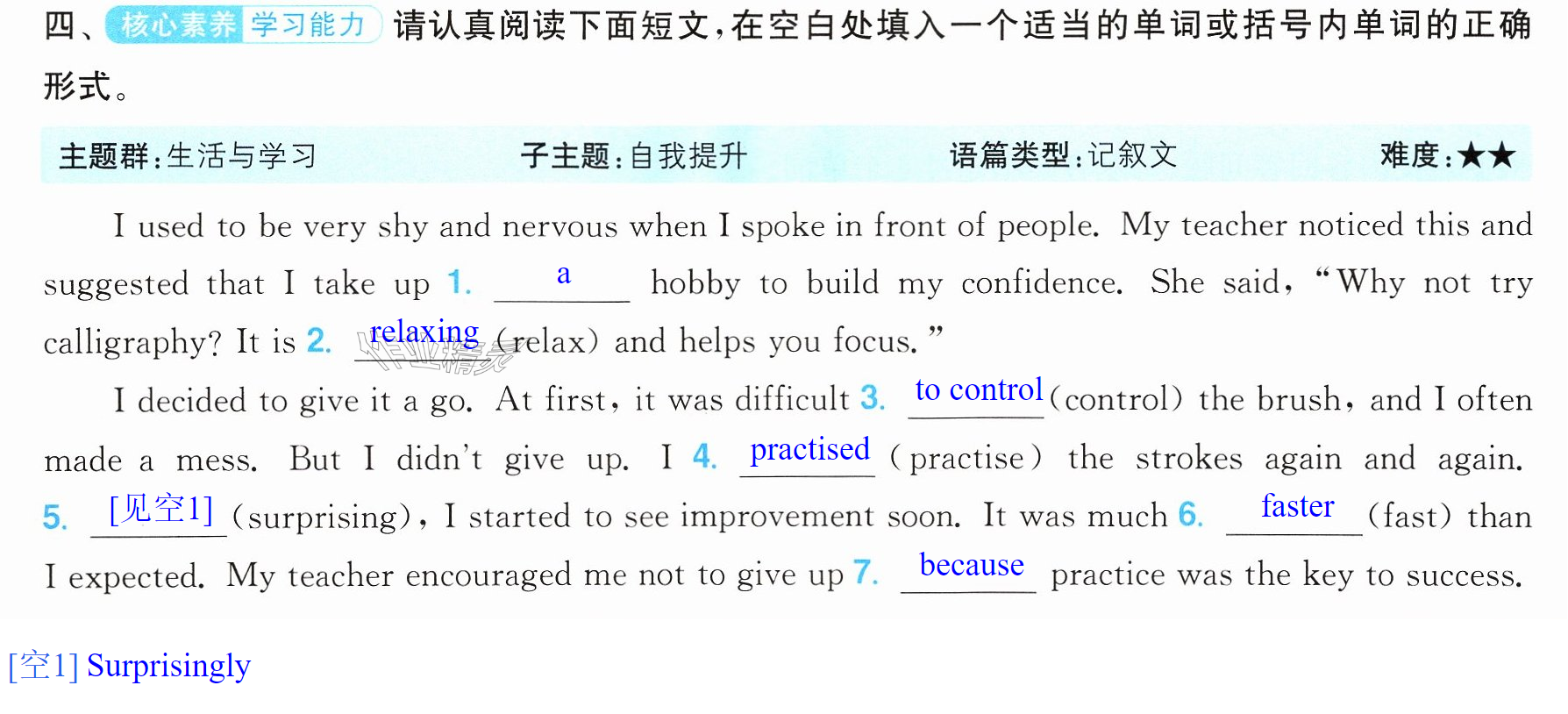 四、核心素养 学习能力 请认真阅读下面短文,在空白处填入一个适当的单词或括号内单词的正确形式。

主题群:生活与学习 子主题:自我提升 语篇类型:记叙文 难度:★★

I used to be very shy and nervous when I spoke in front of people. My teacher noticed this and suggested that I take up 1. a hobby to build my confidence. She said, "Why not try calligraphy? It is 2. relaxing (relax) and helps you focus."

I decided to give it a go. At first, it was difficult 3. to control (control) the brush, and I often made a mess. But I didn't give up. I 4. practised (practise) the strokes again and again. 5. [见空1] (surprising), I started to see improvement soon. It was much 6. faster (fast) than I expected. My teacher encouraged me not to give up 7. because practice was the key to success.

[空1] Surprisingly